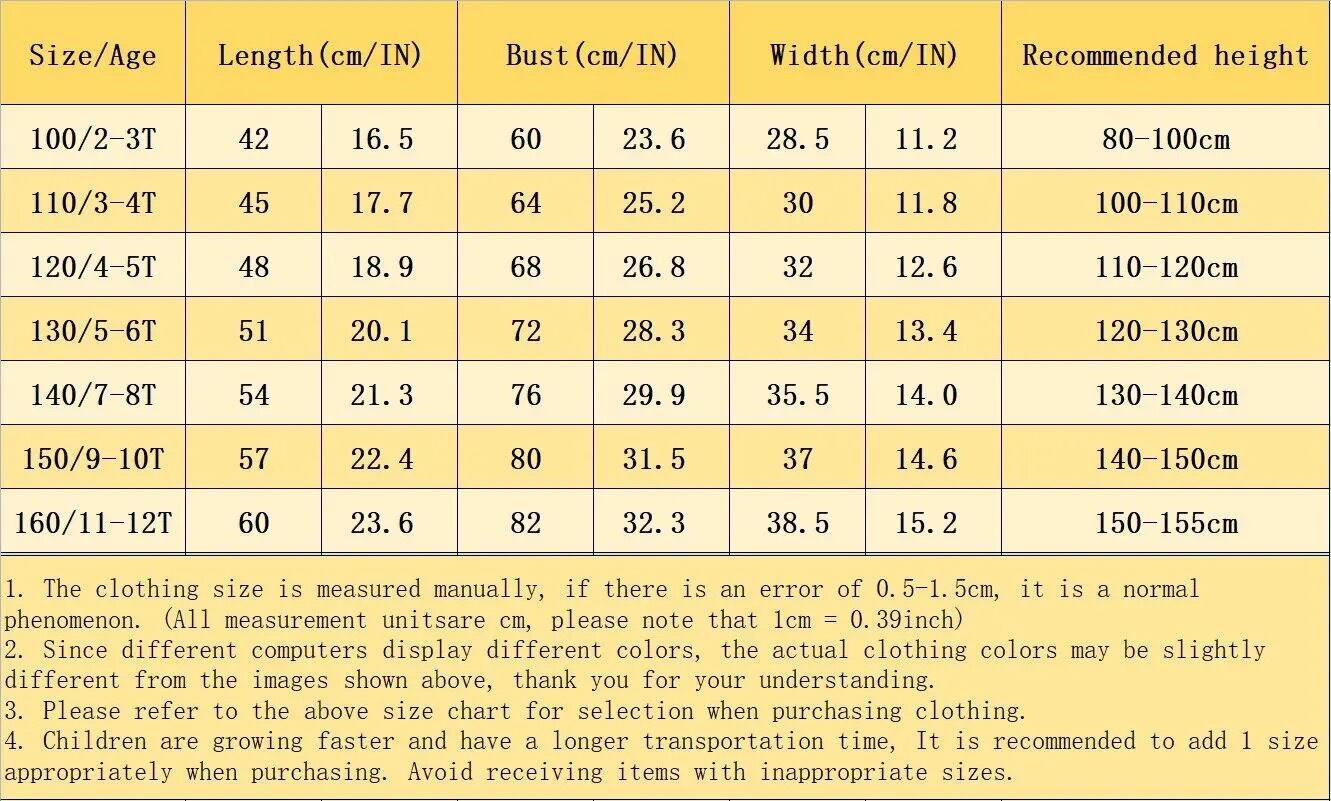 | Size/Age | Length(cm/IN) | | Bust(cm/IN) | | Width(cm/IN) | | Recommended height |
|---|---|---|---|---|---|---|---|
| 100/2-3T | 42 | 16.5 | 60 | 23.6 | 28.5 | 11.2 | 80-100cm |
| 110/3-4T | 45 | 17.7 | 64 | 25.2 | 30 | 11.8 | 100-110cm |
| 120/4-5T | 48 | 18.9 | 68 | 26.8 | 32 | 12.6 | 110-120cm |
| 130/5-6T | 51 | 20.1 | 72 | 28.3 | 34 | 13.4 | 120-130cm |
| 140/7-8T | 54 | 21.3 | 76 | 29.9 | 35.5 | 14.0 | 130-140cm |
| 150/9-10T | 57 | 22.4 | 80 | 31.5 | 37 | 14.6 | 140-150cm |
| 160/11-12T | 60 | 23.6 | 82 | 32.3 | 38.5 | 15.2 | 150-155cm |

1. The clothing size is measured manually, if there is an error of 0.5-1.5cm, it is a normal phenomenon. (All measurement unitsare cm, please note that 1cm = 0.39inch)
2. Since different computers display different colors, the actual clothing colors may be slightly different from the images shown above, thank you for your understanding.
3. Please refer to the above size chart for selection when purchasing clothing.
4. Children are growing faster and have a longer transportation time, It is recommended to add 1 size appropriately when purchasing. Avoid receiving items with inappropriate sizes.